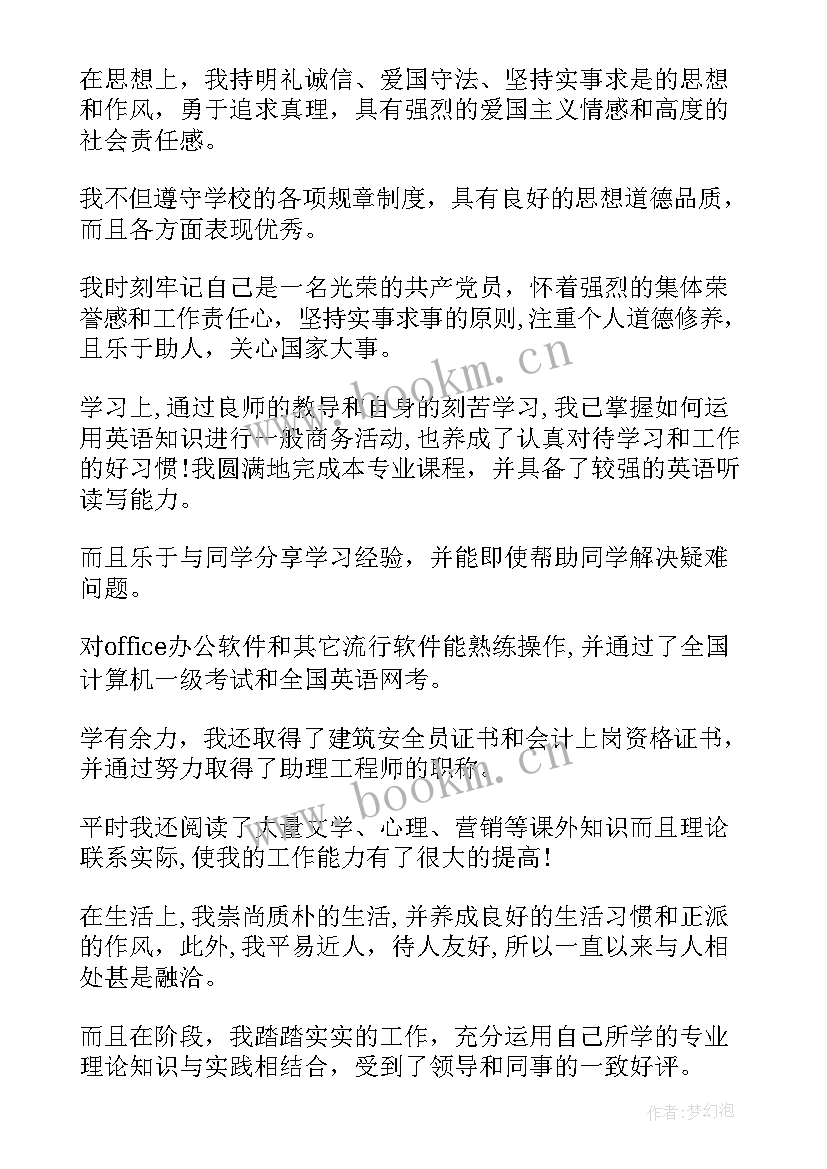 在思想上，我持明礼诚信、爱国守法、坚持实事求是的思想和作风，勇于追求真理，具有强烈的爱国主义情感和高度的社会责任感。

我不但遵守学校的各项规章制度，具有良好的思想道德品质，而且各方面表现优秀。

我时刻牢记自己是一名光荣的共产党员，怀着强烈的集体荣誉感和工作责任心，坚持实事求事的原则,注重个人道德修养，且乐于助人，关心国家大事。

学习上,通过良师的教导和自身的刻苦学习,我已掌握如何运用英语知识进行一般商务活动,也养成了认真对待学习和工作的好习惯!我圆满地完成本专业课程，并具备了较强的英语听读写能力。

而且乐于与同学分享学习经验，并能即使帮助同学解决疑难问题。

对office办公软件和其它流行软件能熟练操作,并通过了全国计算机一级考试和全国英语网考。

学有余力，我还取得了建筑安全员证书和会计上岗资格证书，并通过努力取得了助理工程师的职称。

平时我还阅读了大量文学、心理、营销等课外知识而且理论联系实际,使我的工作能力有了很大的提高!

在生活上,我崇尚质朴的生活,并养成良好的生活习惯和正派的作风，此外,我平易近人，待人友好,所以一直以来与人相处甚是融洽。

而且在阶段，我踏踏实实的工作，充分运用自己所学的专业理论知识与实践相结合，受到了领导和同事的一致好评。

www.bookm.cn

www.bookm.cn

作者:梦幻泡